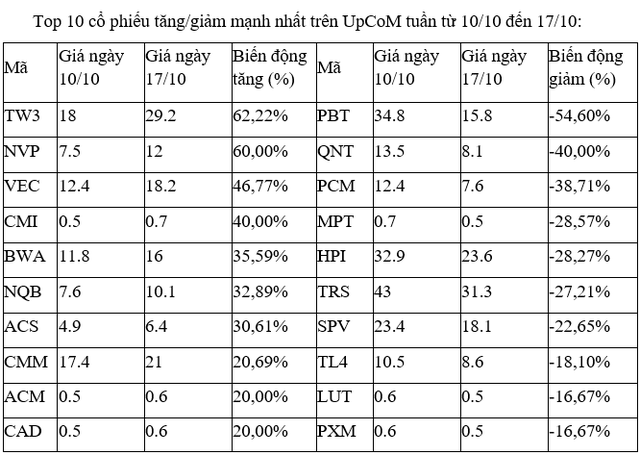 Top 10 cổ phiếu tăng/giảm mạnh nhất trên UpCoM tuần từ 10/10 đến 17/10:

| Mã | Giá ngày 10/10 | Giá ngày 17/10 | Biến động tăng (%) | Mã | Giá ngày 10/10 | Giá ngày 17/10 | Biến động giảm (%) |
|---|---|---|---|---|---|---|---|
| TW3 | 18 | 29.2 | 62,22% | PBT | 34.8 | 15.8 | -54,60% |
| NVP | 7.5 | 12 | 60,00% | QNT | 13.5 | 8.1 | -40,00% |
| VEC | 12.4 | 18.2 | 46,77% | PCM | 12.4 | 7.6 | -38,71% |
| CMI | 0.5 | 0.7 | 40,00% | MPT | 0.7 | 0.5 | -28,57% |
| BWA | 11.8 | 16 | 35,59% | HPI | 32.9 | 23.6 | -28,27% |
| NQB | 7.6 | 10.1 | 32,89% | TRS | 43 | 31.3 | -27,21% |
| ACS | 4.9 | 6.4 | 30,61% | SPV | 23.4 | 18.1 | -22,65% |
| CMM | 17.4 | 21 | 20,69% | TL4 | 10.5 | 8.6 | -18,10% |
| ACM | 0.5 | 0.6 | 20,00% | LUT | 0.6 | 0.5 | -16,67% |
| CAD | 0.5 | 0.6 | 20,00% | PXM | 0.6 | 0.5 | -16,67% |